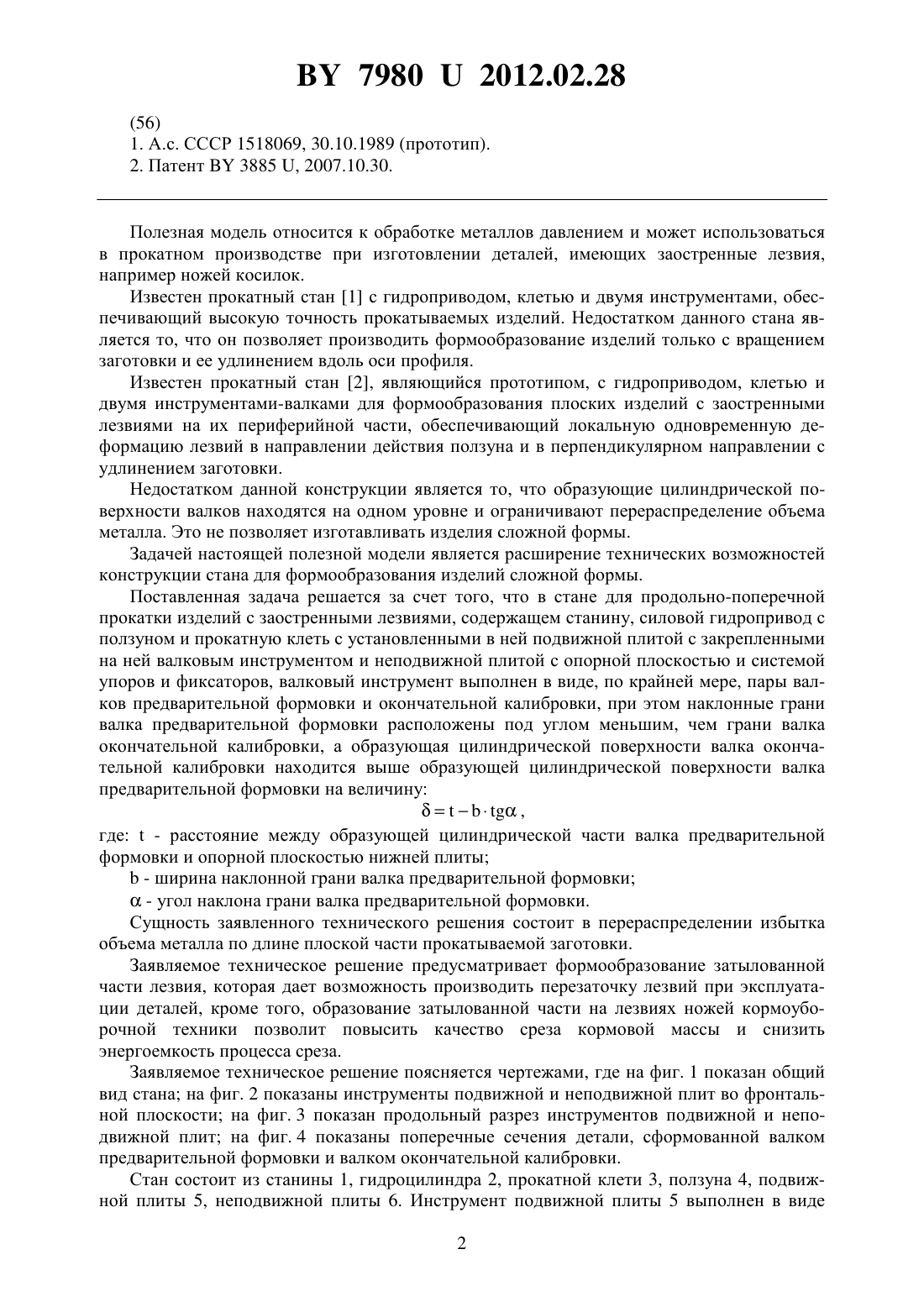 BY 7980 U 2012.02.28

(56)
1. А.с. СССР 1518069, 30.10.1989 (прототип).
2. Патент BY 3885 U, 2007.10.30.

Полезная модель относится к обработке металлов давлением и может использоваться в прокатном производстве при изготовлении деталей, имеющих заостренные лезвия, например ножей косилок.

Известен прокатный стан [1] с гидроприводом, клетью и двумя инструментами, обеспечивающий высокую точность прокатываемых изделий. Недостатком данного стана является то, что он позволяет производить формообразование изделий только с вращением заготовки и ее удлинением вдоль оси профиля.

Известен прокатный стан [2], являющийся прототипом, с гидроприводом, клетью и двумя инструментами-валками для формообразования плоских изделий с заостренными лезвиями на их периферийной части, обеспечивающий локальную одновременную деформацию лезвий в направлении действия ползуна и в перпендикулярном направлении с удлинением заготовки.

Недостатком данной конструкции является то, что образующие цилиндрической поверхности валков находятся на одном уровне и ограничивают перераспределение объема металла. Это не позволяет изготавливать изделия сложной формы.

Задачей настоящей полезной модели является расширение технических возможностей конструкции стана для формообразования изделий сложной формы.

Поставленная задача решается за счет того, что в стане для продольно-поперечной прокатки изделий с заостренными лезвиями, содержащем станину, силовой гидропривод с ползуном и прокатную клеть с установленными в ней подвижной плитой с закрепленными на ней валковым инструментом и неподвижной плитой с опорной плоскостью и системой упоров и фиксаторов, валковый инструмент выполнен в виде, по крайней мере, пары валков предварительной формовки и окончательной калибровки, при этом наклонные грани валка предварительной формовки расположены под углом меньшим, чем грани валка окончательной калибровки, а образующая цилиндрической поверхности валка окончательной калибровки находится выше образующей цилиндрической поверхности валка предварительной формовки на величину:

$\delta = t - b \cdot tg\alpha$,

где: t - расстояние между образующей цилиндрической части валка предварительной формовки и опорной плоскостью нижней плиты;

b - ширина наклонной грани валка предварительной формовки;

$\alpha$ - угол наклона грани валка предварительной формовки.

Сущность заявленного технического решения состоит в перераспределении избытка объема металла по длине плоской части прокатываемой заготовки.

Заявляемое техническое решение предусматривает формообразование затылованной части лезвия, которая дает возможность производить перезаточку лезвий при эксплуатации деталей, кроме того, образование затылованной части на лезвиях ножей кормоуборочной техники позволит повысить качество среза кормовой массы и снизить энергоемкость процесса среза.

Заявляемое техническое решение поясняется чертежами, где на фиг. 1 показан общий вид стана; на фиг. 2 показаны инструменты подвижной и неподвижной плит во фронтальной плоскости; на фиг. 3 показан продольный разрез инструментов подвижной и неподвижной плит; на фиг. 4 показаны поперечные сечения детали, сформованной валком предварительной формовки и валком окончательной калибровки.

Стан состоит из станины 1, гидроцилиндра 2, прокатной клети 3, ползуна 4, подвижной плиты 5, неподвижной плиты 6. Инструмент подвижной плиты 5 выполнен в виде

2